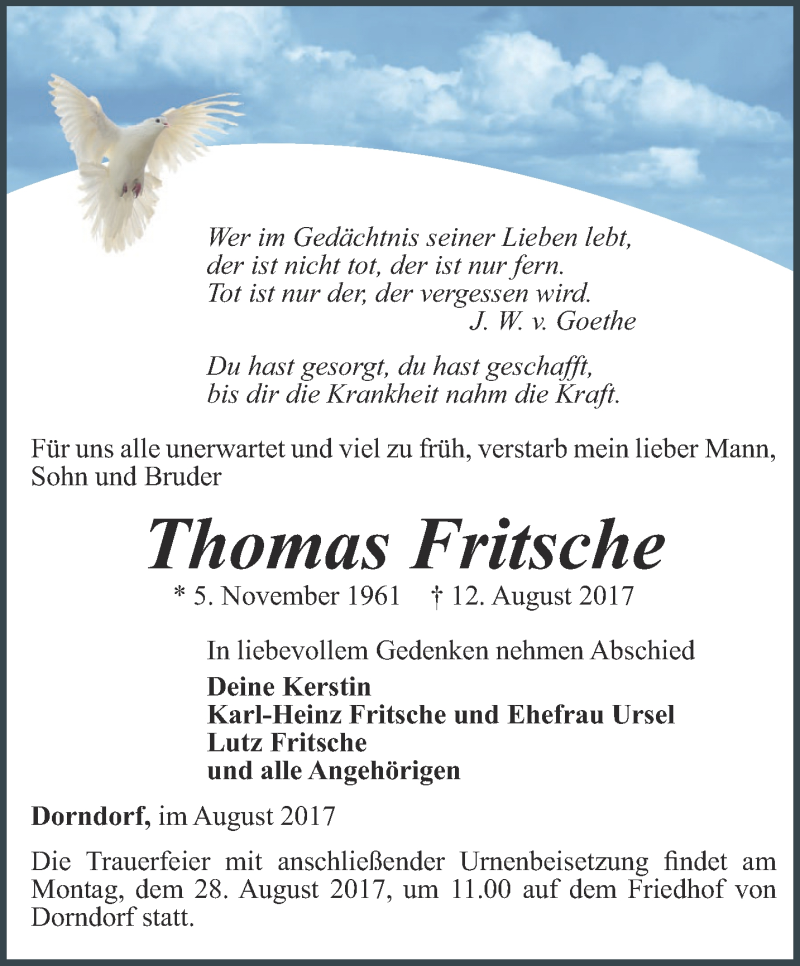 Wer im Gedächtnis seiner Lieben lebt,
der ist nicht tot, der ist nur fern.
Tot ist nur der, der vergessen wird.
J. W. v. Goethe

Du hast gesorgt, du hast geschafft,
bis dir die Krankheit nahm die Kraft.

Für uns alle unerwartet und viel zu früh, verstarb mein lieber Mann, Sohn und Bruder

Thomas Fritsche

* 5. November 1961 † 12. August 2017

In liebevollem Gedenken nehmen Abschied

Deine Kerstin
Karl-Heinz Fritsche und Ehefrau Ursel
Lutz Fritsche
und alle Angehörigen

Dorndorf, im August 2017

Die Trauerfeier mit anschließender Urnenbeisetzung findet am Montag, dem 28. August 2017, um 11.00 auf dem Friedhof von Dorndorf statt.